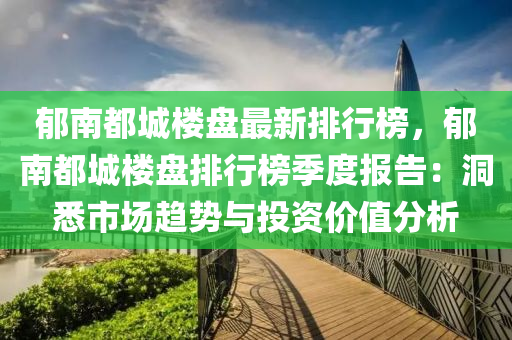 郁南都城楼盘最新排行榜，郁南都城楼盘排行榜季度报告：洞悉市场趋势与投资价值分析